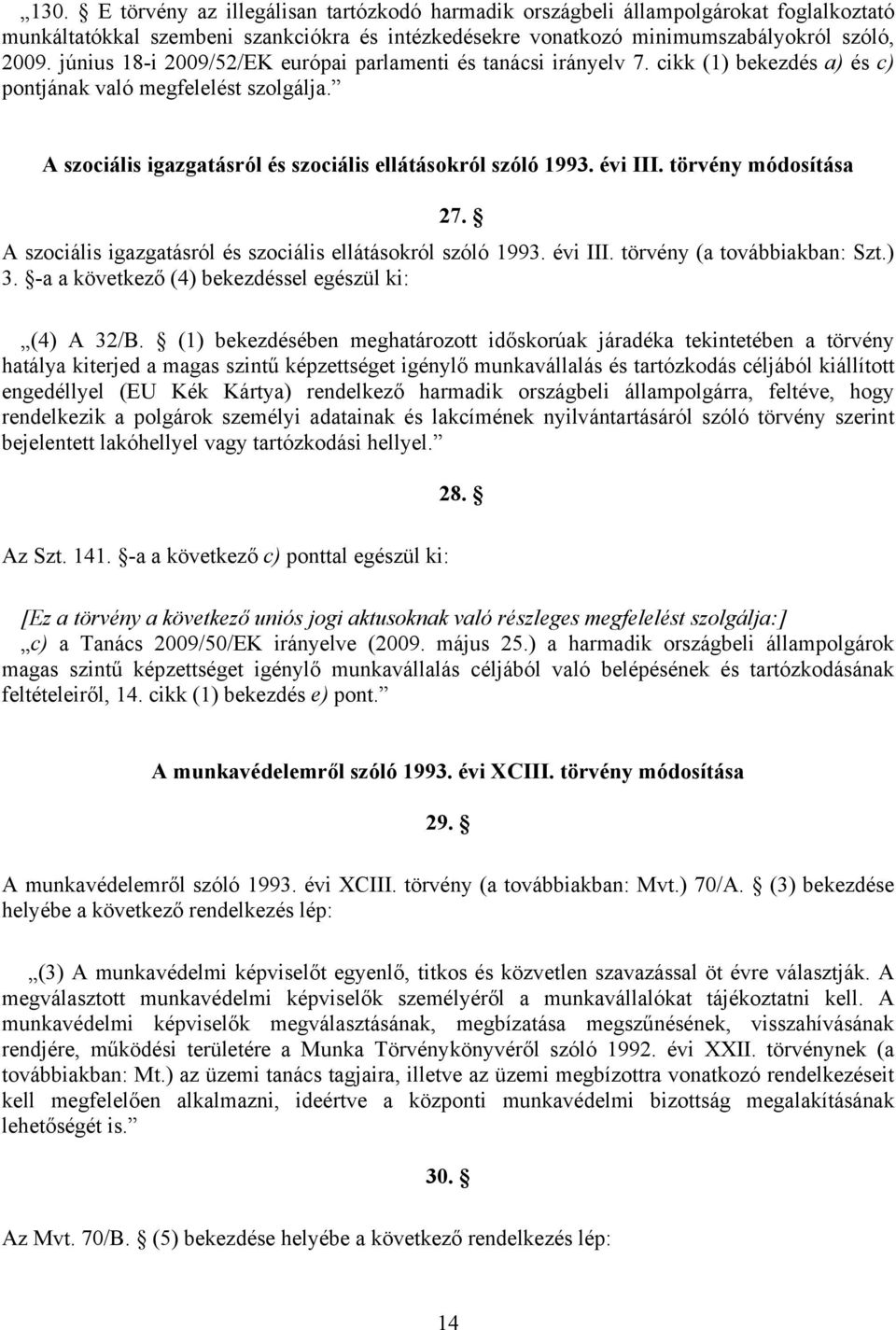 „130. § E törvény az illegálisan tartózkodó harmadik országbeli állampolgárokat foglalkoztató munkáltatókkal szembeni szankciókra és intézkedésekre vonatkozó minimumszabályokról szóló, 2009. június 18-i 2009/52/EK európai parlamenti és tanácsi irányelv 7. cikk (1) bekezdés a) és c) pontjának való megfelelést szolgálja.”

A szociális igazgatásról és szociális ellátásokról szóló 1993. évi III. törvény módosítása

27. §

A szociális igazgatásról és szociális ellátásokról szóló 1993. évi III. törvény (a továbbiakban: Szt.) 3. §-a a következő (4) bekezdéssel egészül ki:

„(4) A 32/B. § (1) bekezdésében meghatározott időskorúak járadéka tekintetében a törvény hatálya kiterjed a magas szintű képzettséget igénylő munkavállalás és tartózkodás céljából kiállított engedéllyel (EU Kék Kártya) rendelkező harmadik országbeli állampolgárra, feltéve, hogy rendelkezik a polgárok személyi adatainak és lakcímének nyilvántartásáról szóló törvény szerint bejelentett lakóhellyel vagy tartózkodási hellyel.”

28. §

Az Szt. 141. §-a a következő c) ponttal egészül ki:

[Ez a törvény a következő uniós jogi aktusoknak való részleges megfelelést szolgálja:]
„c) a Tanács 2009/50/EK irányelve (2009. május 25.) a harmadik országbeli állampolgárok magas szintű képzettséget igénylő munkavállalás céljából való belépésének és tartózkodásának feltételeiről, 14. cikk (1) bekezdés e) pont.”

A munkavédelemről szóló 1993. évi XCIII. törvény módosítása

29. §

A munkavédelemről szóló 1993. évi XCIII. törvény (a továbbiakban: Mvt.) 70/A. § (3) bekezdése helyébe a következő rendelkezés lép:

„(3) A munkavédelmi képviselőt egyenlő, titkos és közvetlen szavazással öt évre választják. A megválasztott munkavédelmi képviselők személyéről a munkavállalókat tájékoztatni kell. A munkavédelmi képviselők megválasztásának, megbízatása megszűnésének, visszahívásának rendjére, működési területére a Munka Törvénykönyvéről szóló 1992. évi XXII. törvénynek (a továbbiakban: Mt.) az üzemi tanács tagjaira, illetve az üzemi megbízottra vonatkozó rendelkezéseit kell megfelelően alkalmazni, ideértve a központi munkavédelmi bizottság megalakításának lehetőségét is.”

30. §

Az Mvt. 70/B. § (5) bekezdése helyébe a következő rendelkezés lép:

14